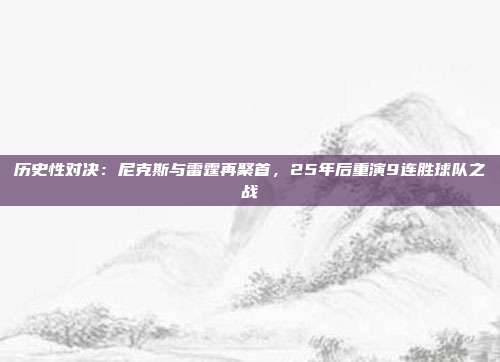 历史性对决：尼克斯与雷霆再聚首，25年后重演9连胜球队之战